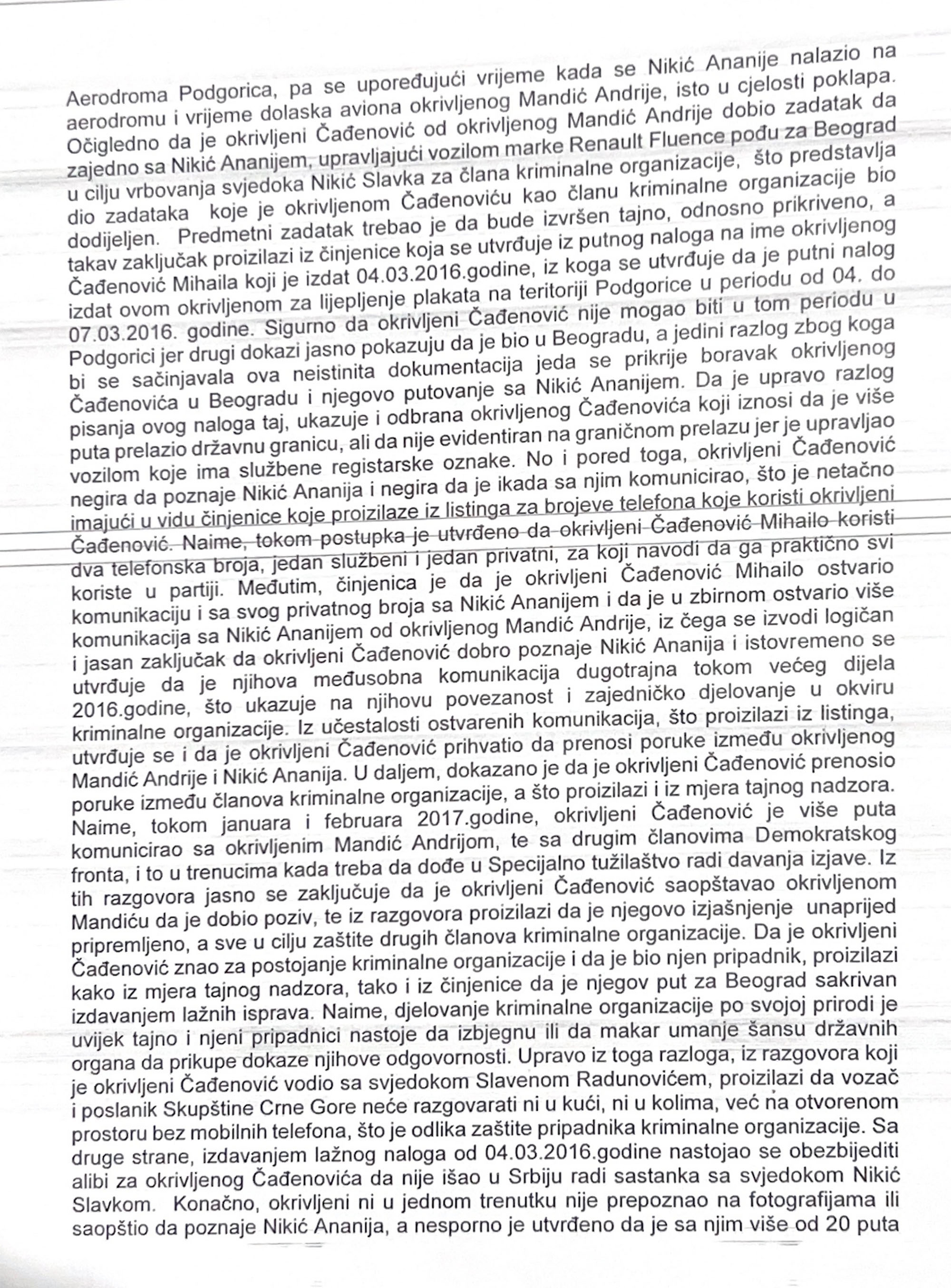 Aerodroma Podgorica, pa se upoređujući vrijeme kada se Nikić Ananije nalazio na aerodromu i vrijeme dolaska aviona okrivljenog Mandić Andrije, isto u cjelosti poklapa. Očigledno da je okrivljeni Čađenović od okrivljenog Mandić Andrije dobio zadatak da zajedno sa Nikić Ananijem, upravljajući vozilom marke Renault Fluence pođu za Beograd u cilju vrbovanja svjedoka Nikić Slavka za člana kriminalne organizacije, što predstavlja dio zadataka koje je okrivljenom Čađenoviću kao članu kriminalne organizacije bio dodijeljen. Predmetni zadatak trebao je da bude izvršen tajno, odnosno prikriveno, a takav zaključak proizilazi iz činjenice koja se utvrđuje iz putnog naloga na ime okrivljenog Čađenović Mihaila koji je izdat 04.03.2016.godine, iz koga se utvrđuje da je putni nalog izdat ovom okrivljenom za lijepljenje plakata na teritoriji Podgorice u periodu od 04. do 07.03.2016. godine. Sigurno da okrivljeni Čađenović nije mogao biti u tom periodu u Podgorici jer drugi dokazi jasno pokazuju da je bio u Beogradu, a jedini razlog zbog koga bi se sačinjavala ova neistinita dokumentacija jeda se prikrije boravak okrivljenog Čađenovića u Beogradu i njegovo putovanje sa Nikić Ananijem. Da je upravo razlog pisanja ovog naloga taj, ukazuje i odbrana okrivljenog Čađenovića koji iznosi da je više puta prelazio državnu granicu, ali da nije evidentiran na graničnom prelazu jer je upravljao vozilom koje ima službene registarske oznake. No i pored toga, okrivljeni Čađenović negira da poznaje Nikić Ananija i negira da je ikada sa njim komunicirao, što je netačno imajući u vidu činjenice koje proizilaze iz listinga za brojeve telefona koje koristi okrivljeni Čađenović. Naime, tokom postupka je utvrđeno da okrivljeni Čađenović Mihailo koristi dva telefonska broja, jedan službeni i jedan privatni, za koji navodi da ga praktično svi koriste u partiji. Međutim, činjenica je da je okrivljeni Čađenović Mihailo ostvario komunikaciju i sa svog privatnog broja sa Nikić Ananijem i da je u zbirnom ostvario više komunikacija sa Nikić Ananijem od okrivljenog Mandić Andrije, iz čega se izvodi logičan i jasan zaključak da okrivljeni Čađenović dobro poznaje Nikić Ananija i istovremeno se utvrđuje da je njihova međusobna komunikacija dugotrajna tokom većeg dijela 2016.godine, što ukazuje na njihovu povezanost i zajedničko djelovanje u okviru kriminalne organizacije. Iz učestalosti ostvarenih komunikacija, što proizilazi iz listinga, utvrđuje se i da je okrivljeni Čađenović prihvatio da prenosi poruke između okrivljenog Mandić Andrije i Nikić Ananija. U daljem, dokazano je da je okrivljeni Čađenović prenosio poruke između članova kriminalne organizacije, a što proizilazi i iz mjera tajnog nadzora. Naime, tokom januara i februara 2017.godine, okrivljeni Čađenović je više puta komunicirao sa okrivljenim Mandić Andrijom, te sa drugim članovima Demokratskog fronta, i to u trenucima kada treba da dođe u Specijalno tužilaštvo radi davanja izjave. Iz tih razgovora jasno se zaključuje da je okrivljeni Čađenović saopštavao okrivljenom Mandiću da je dobio poziv, te iz razgovora proizilazi da je njegovo izjašnjenje unaprijed pripremljeno, a sve u cilju zaštite drugih članova kriminalne organizacije. Da je okrivljeni Čađenović znao za postojanje kriminalne organizacije i da je bio njen pripadnik, proizilazi kako iz mjera tajnog nadzora, tako i iz činjenice da je njegov put za Beograd sakrivan izdavanjem lažnih isprava. Naime, djelovanje kriminalne organizacije po svojoj prirodi je uvijek tajno i njeni pripadnici nastoje da izbjegnu ili da makar umanje šansu državnih organa da prikupe dokaze njihove odgovornosti. Upravo iz toga razloga, iz razgovora koji je okrivljeni Čađenović vodio sa svjedokom Slavenom Radunovićem, proizilazi da vozač i poslanik Skupštine Crne Gore neće razgovarati ni u kući, ni u kolima, već na otvorenom prostoru bez mobilnih telefona, što je odlika zaštite pripadnika kriminalne organizacije. Sa druge strane, izdavanjem lažnog naloga od 04.03.2016.godine nastojao se obezbijediti alibi za okrivljenog Čađenovića da nije išao u Srbiju radi sastanka sa svjedokom Nikić Slavkom. Konačno, okrivljeni ni u jednom trenutku nije prepoznao na fotografijama ili saopštio da poznaje Nikić Ananija, a nesporno je utvrđeno da je sa njim više od 20 puta